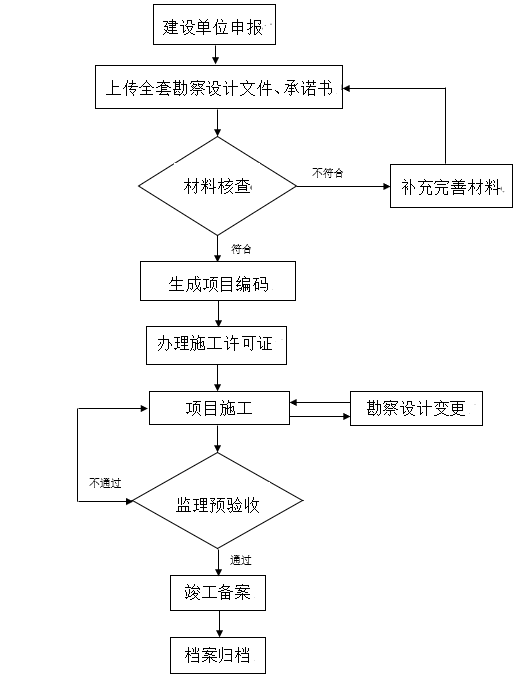 建设单位申报

上传全套勘察设计文件、承诺书

材料核查

不符合

补充完善材料

符合

生成项目编码

办理施工许可证

项目施工

勘察设计变更

不通过

监理预验收

通过

竣工备案

档案归档